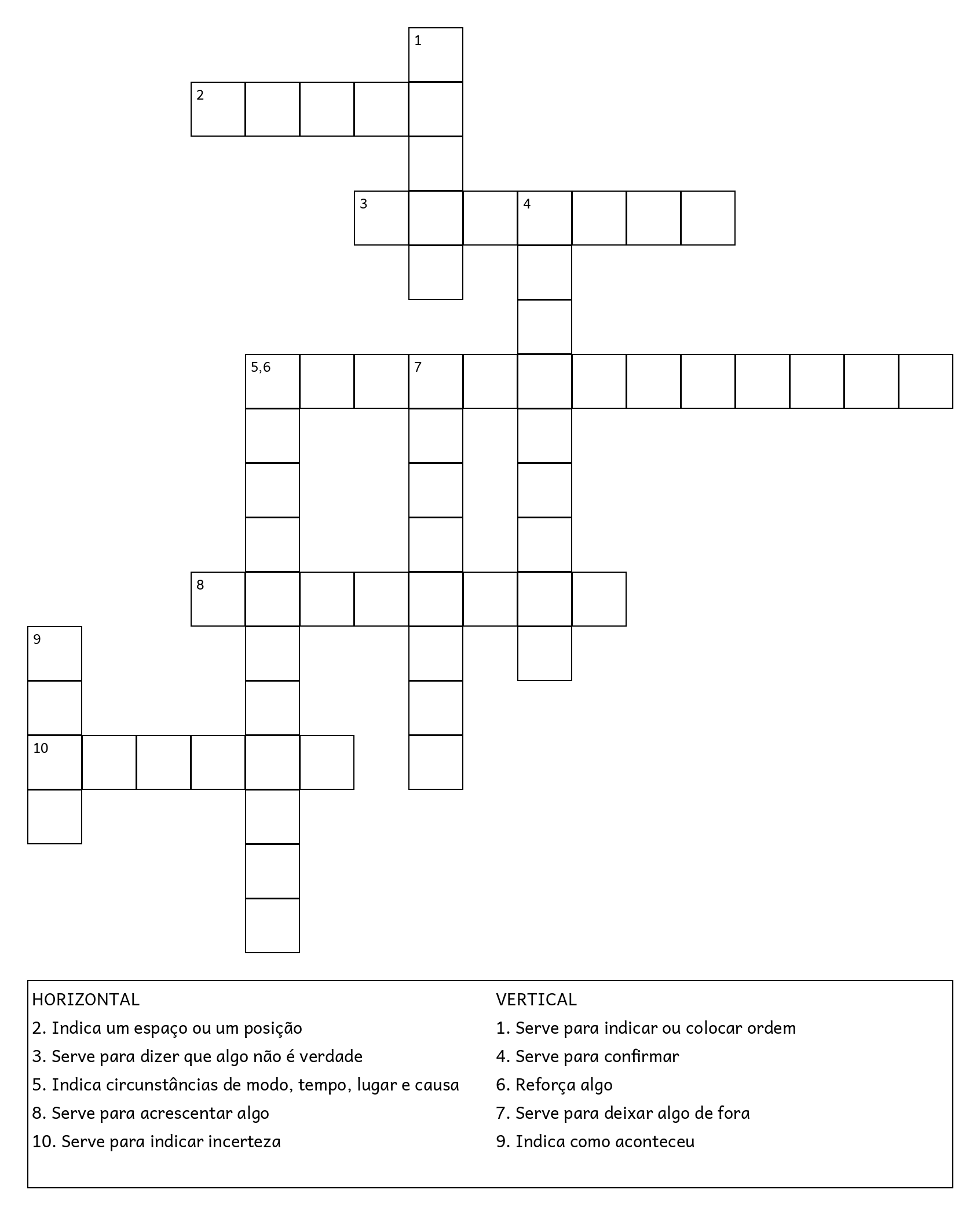 1
2
3
4
5,6
7
8
9
10

HORIZONTAL
2. Indica um espaço ou um posição
3. Serve para dizer que algo não é verdade
5. Indica circunstâncias de modo, tempo, lugar e causa
8. Serve para acrescentar algo
10. Serve para indicar incerteza

VERTICAL
1. Serve para indicar ou colocar ordem
4. Serve para confirmar
6. Reforça algo
7. Serve para deixar algo de fora
9. Indica como aconteceu